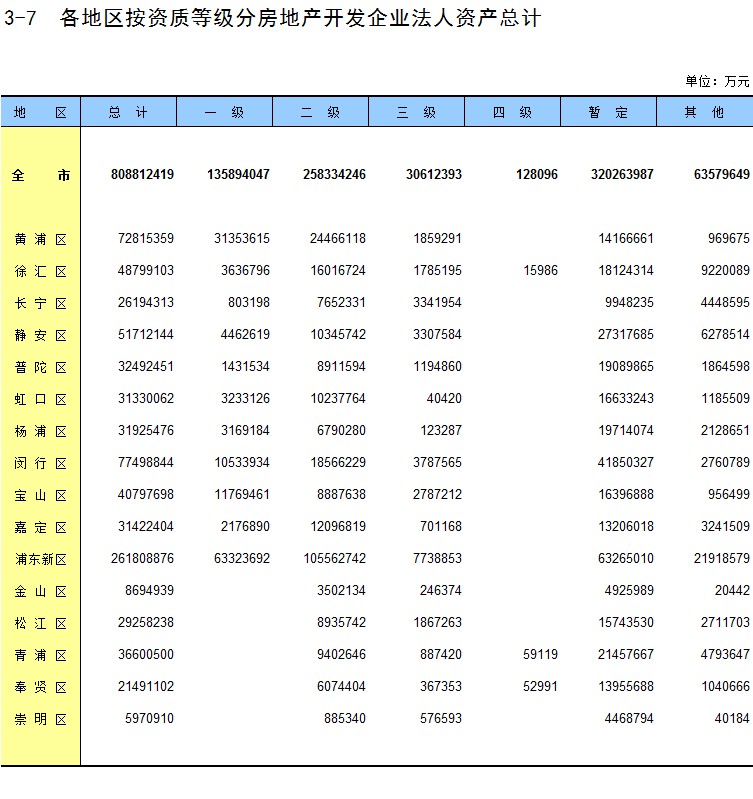 3-7 各地区按资质等级分房地产开发企业法人资产总计

单位：万元

| 地 区 | 总 计 | 一 级 | 二 级 | 三 级 | 四 级 | 暂 定 | 其 他 |
|---|---|---|---|---|---|---|---|
| 全 市 | 808812419 | 135894047 | 258334246 | 30612393 | 128096 | 320263987 | 63579649 |
| 黄浦区 | 72815359 | 31353615 | 24466118 | 1859291 | | 14166661 | 969675 |
| 徐汇区 | 48799103 | 3636796 | 16016724 | 1785195 | 15986 | 18124314 | 9220089 |
| 长宁区 | 26194313 | 803198 | 7652331 | 3341954 | | 9948235 | 4448595 |
| 静安区 | 51712144 | 4462619 | 10345742 | 3307584 | | 27317685 | 6278514 |
| 普陀区 | 32492451 | 1431534 | 8911594 | 1194860 | | 19089865 | 1864598 |
| 虹口区 | 31330062 | 3233126 | 10237764 | 40420 | | 16633243 | 1185509 |
| 杨浦区 | 31925476 | 3169184 | 6790280 | 123287 | | 19714074 | 2128651 |
| 闵行区 | 77498844 | 10533934 | 18566229 | 3787565 | | 41850327 | 2760789 |
| 宝山区 | 40797698 | 11769461 | 8887638 | 2787212 | | 16396888 | 956499 |
| 嘉定区 | 31422404 | 2176890 | 12096819 | 701168 | | 13206018 | 3241509 |
| 浦东新区 | 261808876 | 63323692 | 105562742 | 7738853 | | 63265010 | 21918579 |
| 金山区 | 8694939 | | 3502134 | 246374 | | 4925989 | 20442 |
| 松江区 | 29258238 | | 8935742 | 1867263 | | 15743530 | 2711703 |
| 青浦区 | 36600500 | | 9402646 | 887420 | 59119 | 21457667 | 4793647 |
| 奉贤区 | 21491102 | | 6074404 | 367353 | 52991 | 13955688 | 1040666 |
| 崇明区 | 5970910 | | 885340 | 576593 | | 4468794 | 40184 |